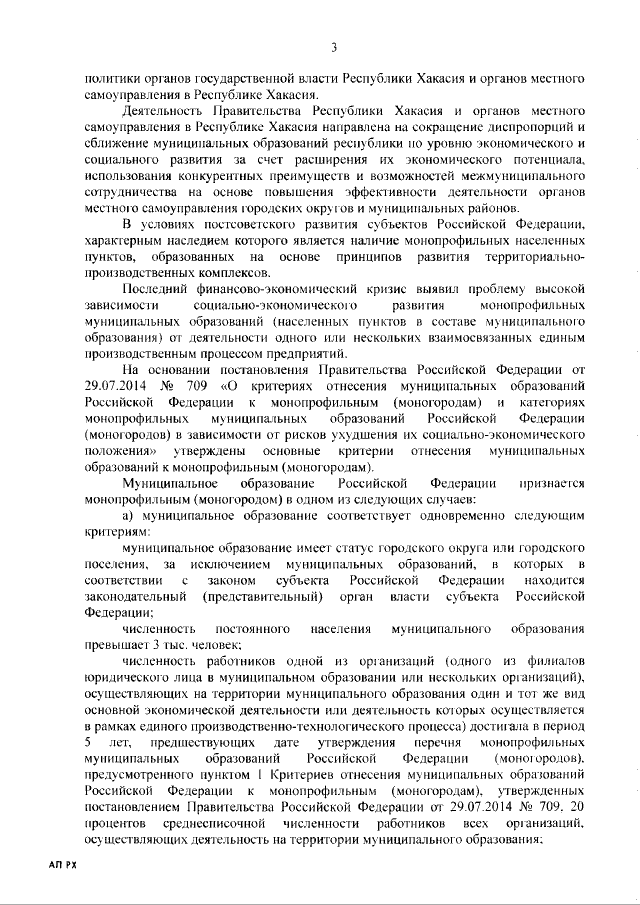 3

политики органов государственной власти Республики Хакасия и органов местного самоуправления в Республике Хакасия.

Деятельность Правительства Республики Хакасия и органов местного самоуправления в Республике Хакасия направлена на сокращение диспропорций и сближение муниципальных образований республики по уровню экономического и социального развития за счет расширения их экономического потенциала, использования конкурентных преимуществ и возможностей межмуниципального сотрудничества на основе повышения эффективности деятельности органов местного самоуправления городских округов и муниципальных районов.

В условиях постсоветского развития субъектов Российской Федерации, характерным наследием которого является наличие монопрофильных населенных пунктов, образованных на основе принципов развития территориально-производственных комплексов.

Последний финансово-экономический кризис выявил проблему высокой зависимости социально-экономического развития монопрофильных муниципальных образований (населенных пунктов в составе муниципального образования) от деятельности одного или нескольких взаимосвязанных единым производственным процессом предприятий.

На основании постановления Правительства Российской Федерации от 29.07.2014 № 709 «О критериях отнесения муниципальных образований Российской Федерации к монопрофильным (моногородам) и категориях монопрофильных муниципальных образований Российской Федерации (моногородов) в зависимости от рисков ухудшения их социально-экономического положения» утверждены основные критерии отнесения муниципальных образований к монопрофильным (моногородам).

Муниципальное образование Российской Федерации признается монопрофильным (моногородом) в одном из следующих случаев:

а) муниципальное образование соответствует одновременно следующим критериям:

муниципальное образование имеет статус городского округа или городского поселения, за исключением муниципальных образований, в которых в соответствии с законом субъекта Российской Федерации находится законодательный (представительный) орган власти субъекта Российской Федерации;

численность постоянного населения муниципального образования превышает 3 тыс. человек;

численность работников одной из организаций (одного из филиалов юридического лица в муниципальном образовании или нескольких организаций), осуществляющих на территории муниципального образования один и тот же вид основной экономической деятельности или деятельность которых осуществляется в рамках единого производственно-технологического процесса) достигала в период 5 лет, предшествующих дате утверждения перечня монопрофильных муниципальных образований Российской Федерации (моногородов), предусмотренного пунктом 1 Критериев отнесения муниципальных образований Российской Федерации к монопрофильным (моногородам), утвержденных постановлением Правительства Российской Федерации от 29.07.2014 № 709, 20 процентов среднесписочной численности работников всех организаций, осуществляющих деятельность на территории муниципального образования;

АП РХ